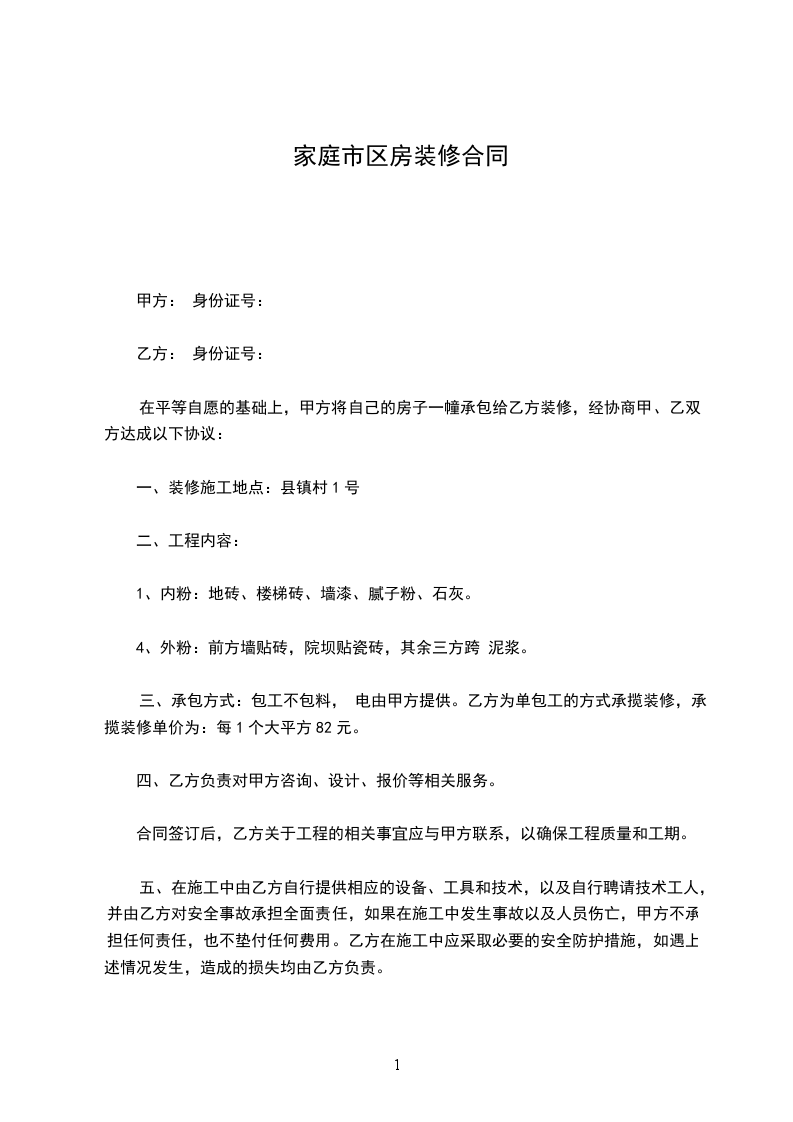 家庭市区房装修合同

甲方： 身份证号：

乙方： 身份证号：

在平等自愿的基础上，甲方将自己的房子一幢承包给乙方装修，经协商甲、乙双方达成以下协议：

一、装修施工地点：县镇村 1 号

二、工程内容：

1、内粉：地砖、楼梯砖、墙漆、腻子粉、石灰。

4、外粉：前方墙贴砖，院坝贴瓷砖，其余三方跨 泥浆。

三、承包方式：包工不包料， 电由甲方提供。乙方为单包工的方式承揽装修，承揽装修单价为：每 1 个大平方 82 元。

四、乙方负责对甲方咨询、设计、报价等相关服务。

合同签订后，乙方关于工程的相关事宜应与甲方联系，以确保工程质量和工期。

五、在施工中由乙方自行提供相应的设备、工具和技术，以及自行聘请技术工人，并由乙方对安全事故承担全面责任，如果在施工中发生事故以及人员伤亡，甲方不承担任何责任，也不垫付任何费用。乙方在施工中应采取必要的安全防护措施，如遇上述情况发生，造成的损失均由乙方负责。

1